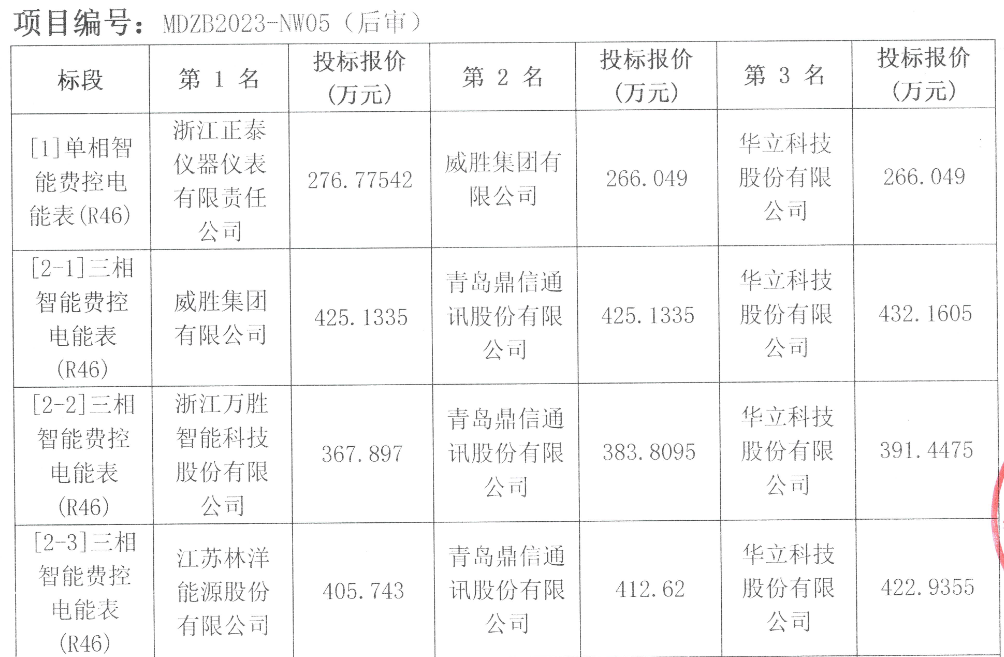 项目编号：MDZB2023-NW05（后审）

| 标段 | 第1名 | 投标报价（万元） | 第2名 | 投标报价（万元） | 第3名 | 投标报价（万元） |
|---|---|---|---|---|---|---|
| [1]单相智能费控电能表(R46) | 浙江正泰仪器仪表有限责任公司 | 276.77542 | 威胜集团有限公司 | 266.049 | 华立科技股份有限公司 | 266.049 |
| [2-1]三相智能费控电能表(R46) | 威胜集团有限公司 | 425.1335 | 青岛鼎信通讯股份有限公司 | 425.1335 | 华立科技股份有限公司 | 432.1605 |
| [2-2]三相智能费控电能表(R46) | 浙江万胜智能科技股份有限公司 | 367.897 | 青岛鼎信通讯股份有限公司 | 383.8095 | 华立科技股份有限公司 | 391.4475 |
| [2-3]三相智能费控电能表(R46) | 江苏林洋能源股份有限公司 | 405.743 | 青岛鼎信通讯股份有限公司 | 412.62 | 华立科技股份有限公司 | 422.9355 |